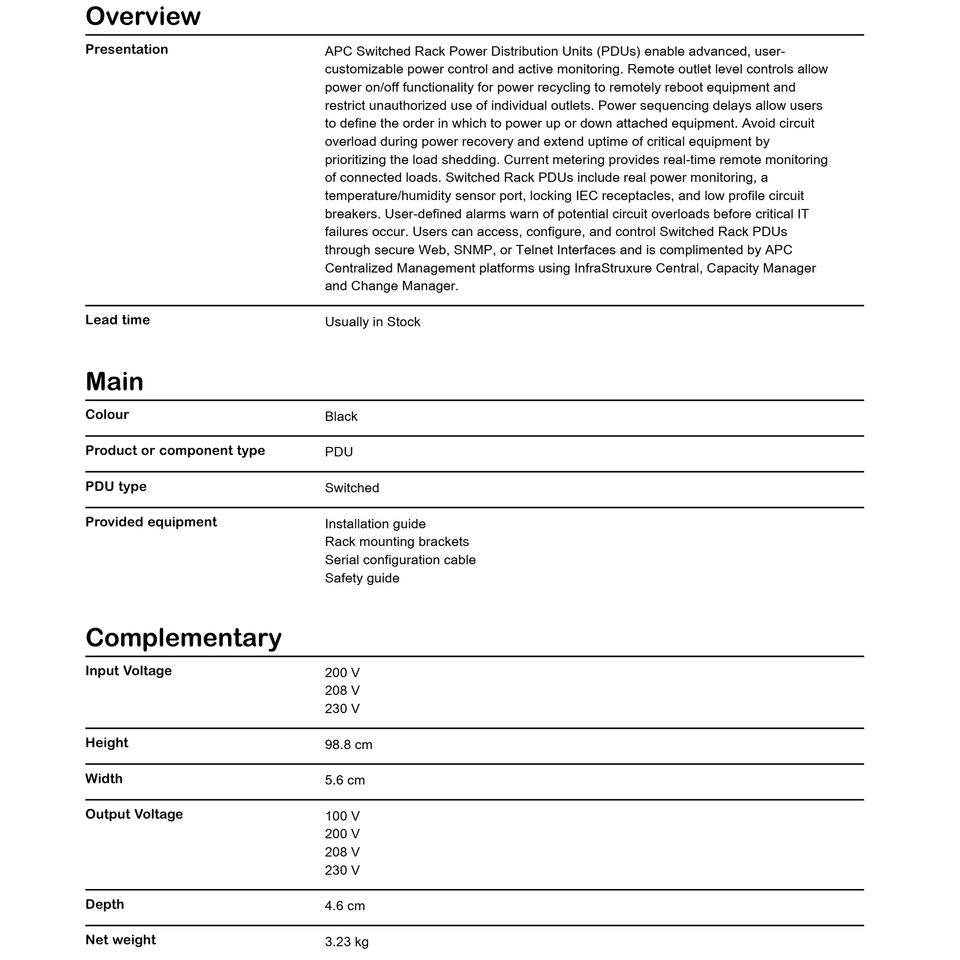 Overview

Presentation
APC Switched Rack Power Distribution Units (PDUs) enable advanced, user-customizable power control and active monitoring. Remote outlet level controls allow power on/off functionality for power recycling to remotely reboot equipment and restrict unauthorized use of individual outlets. Power sequencing delays allow users to define the order in which to power up or down attached equipment. Avoid circuit overload during power recovery and extend uptime of critical equipment by prioritizing the load shedding. Current metering provides real-time remote monitoring of connected loads. Switched Rack PDUs include real power monitoring, a temperature/humidity sensor port, locking IEC receptacles, and low profile circuit breakers. User-defined alarms warn of potential circuit overloads before critical IT failures occur. Users can access, configure, and control Switched Rack PDUs through secure Web, SNMP, or Telnet Interfaces and is complimented by APC Centralized Management platforms using InfraStruxure Central, Capacity Manager and Change Manager.

Lead time
Usually in Stock

Main

Colour
Black

Product or component type
PDU

PDU type
Switched

Provided equipment
Installation guide
Rack mounting brackets
Serial configuration cable
Safety guide

Complementary

Input Voltage
200 V
208 V
230 V

Height
98.8 cm

Width
5.6 cm

Output Voltage
100 V
200 V
208 V
230 V

Depth
4.6 cm

Net weight
3.23 kg